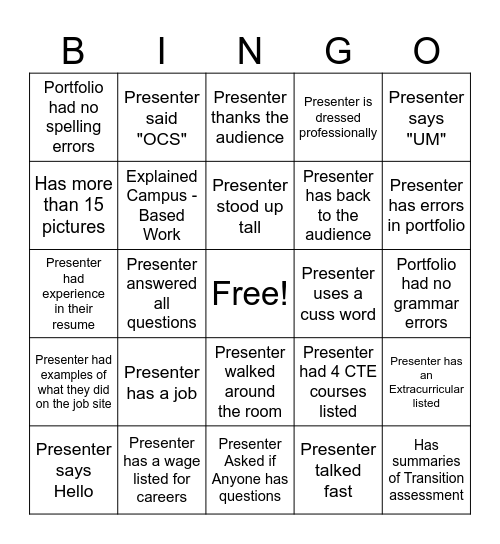 | B | I | N | G | O |
|---|---|---|---|---|
| Portfolio had no spelling errors | Presenter said "OCS" | Presenter thanks the audience | Presenter is dressed professionally | Presenter says "UM" |
| Has more than 15 pictures | Explained Campus - Based Work | Presenter stood up tall | Presenter has back to the audience | Presenter has errors in portfolio |
| Presenter had experience in their resume | Presenter answered all questions | Free! | Presenter uses a cuss word | Portfolio had no grammar errors |
| Presenter had examples of what they did on the job site | Presenter has a job | Presenter walked around the room | Presenter had 4 CTE courses listed | Presenter has an Extracurricular listed |
| Presenter says Hello | Presenter has a wage listed for careers | Presenter Asked if Anyone has questions | Presenter talked fast | Has summaries of Transition assessment |